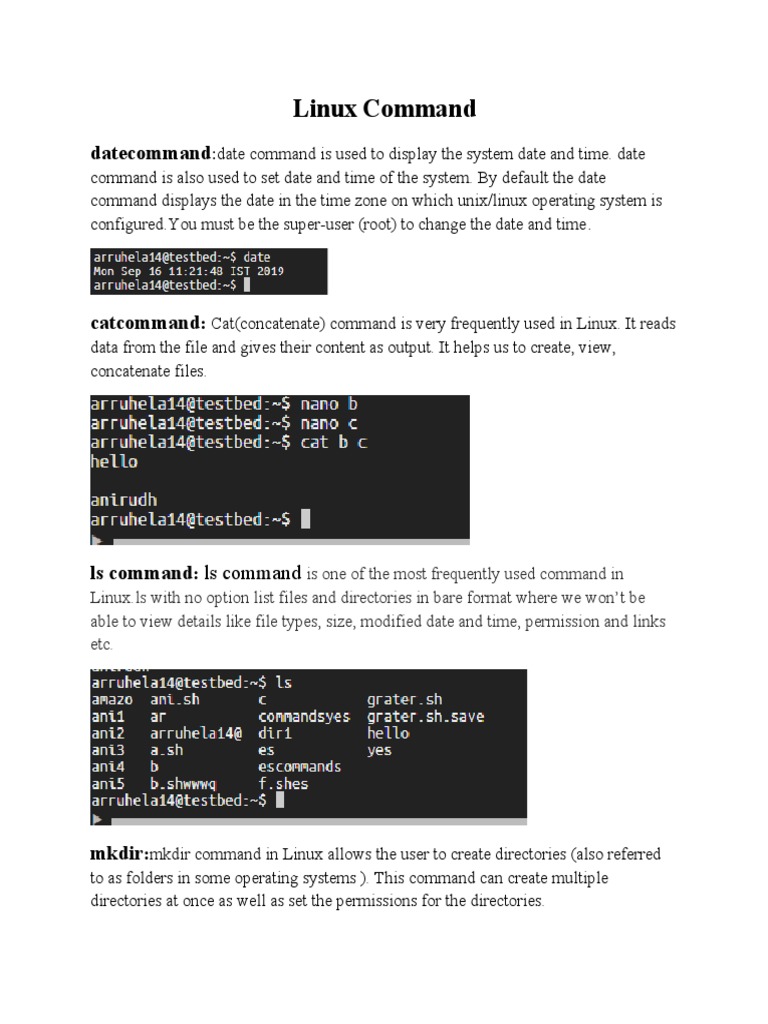 Linux Command

datecommand:date command is used to display the system date and time. date command is also used to set date and time of the system. By default the date command displays the date in the time zone on which unix/linux operating system is configured.You must be the super-user (root) to change the date and time.

arruhela14@testbed:~$ date
Mon Sep 16 11:21:48 IST 2019
arruhela14@testbed:~$

catcommand: Cat(concatenate) command is very frequently used in Linux. It reads data from the file and gives their content as output. It helps us to create, view, concatenate files.

arruhela14@testbed:~$ nano b
arruhela14@testbed:~$ nano c
arruhela14@testbed:~$ cat b c
hello

anirudh
arruhela14@testbed:~$

ls command: ls command is one of the most frequently used command in Linux.ls with no option list files and directories in bare format where we won't be able to view details like file types, size, modified date and time, permission and links etc.

arruhela14@testbed:~$ ls

| amazo | ani.sh | c | grater.sh |
|---|---|---|---|
| ani1 | ar | commandsyes | grater.sh.save |
| ani2 | arruhela14@ | dir1 | hello |
| ani3 | a.sh | es | yes |
| ani4 | b | escommands | |
| ani5 | b.shwwwq | f.shes | |

arruhela14@testbed:~$

mkdir:mkdir command in Linux allows the user to create directories (also referred to as folders in some operating systems ). This command can create multiple directories at once as well as set the permissions for the directories.